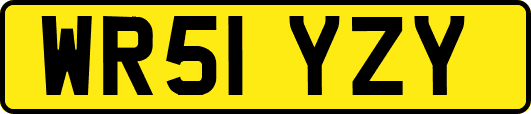 WR51 YZY